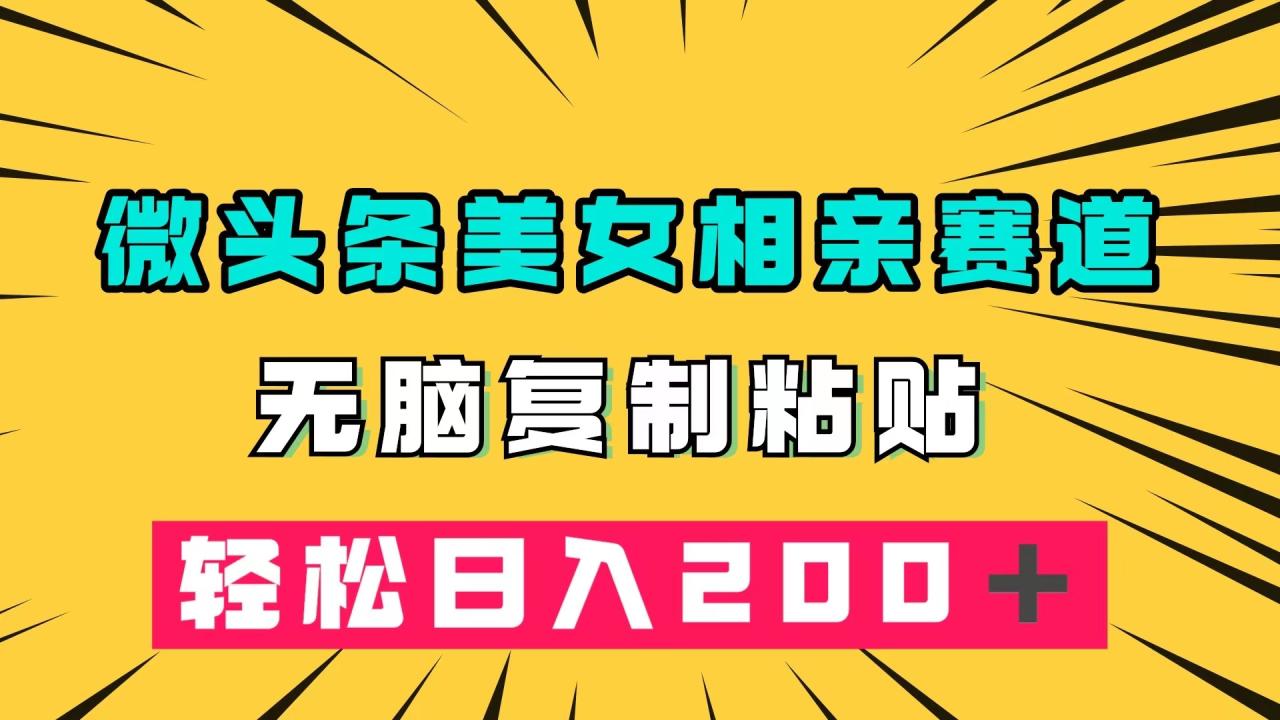 微头条美女相亲赛道

无脑复制粘贴

轻松日入200+